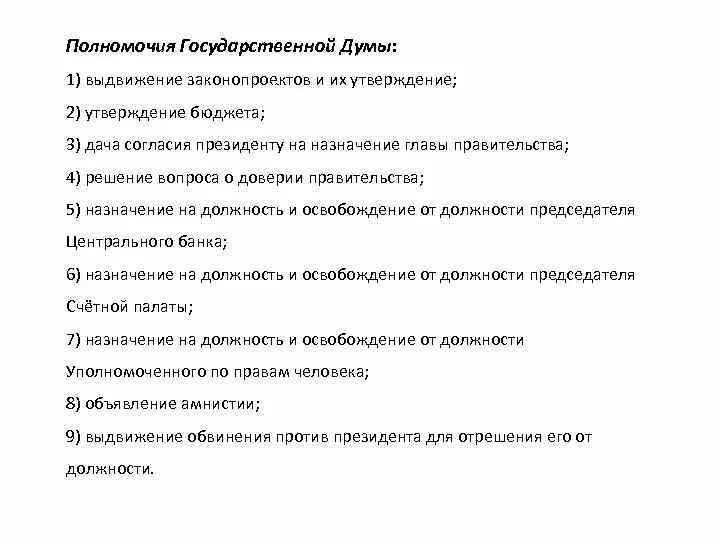 Полномочия Государственной Думы:

1) выдвижение законопроектов и их утверждение;

2) утверждение бюджета;

3) дача согласия президенту на назначение главы правительства;

4) решение вопроса о доверии правительства;

5) назначение на должность и освобождение от должности председателя Центрального банка;

6) назначение на должность и освобождение от должности председателя Счётной палаты;

7) назначение на должность и освобождение от должности Уполномоченного по правам человека;

8) объявление амнистии;

9) выдвижение обвинения против президента для отрешения его от должности.